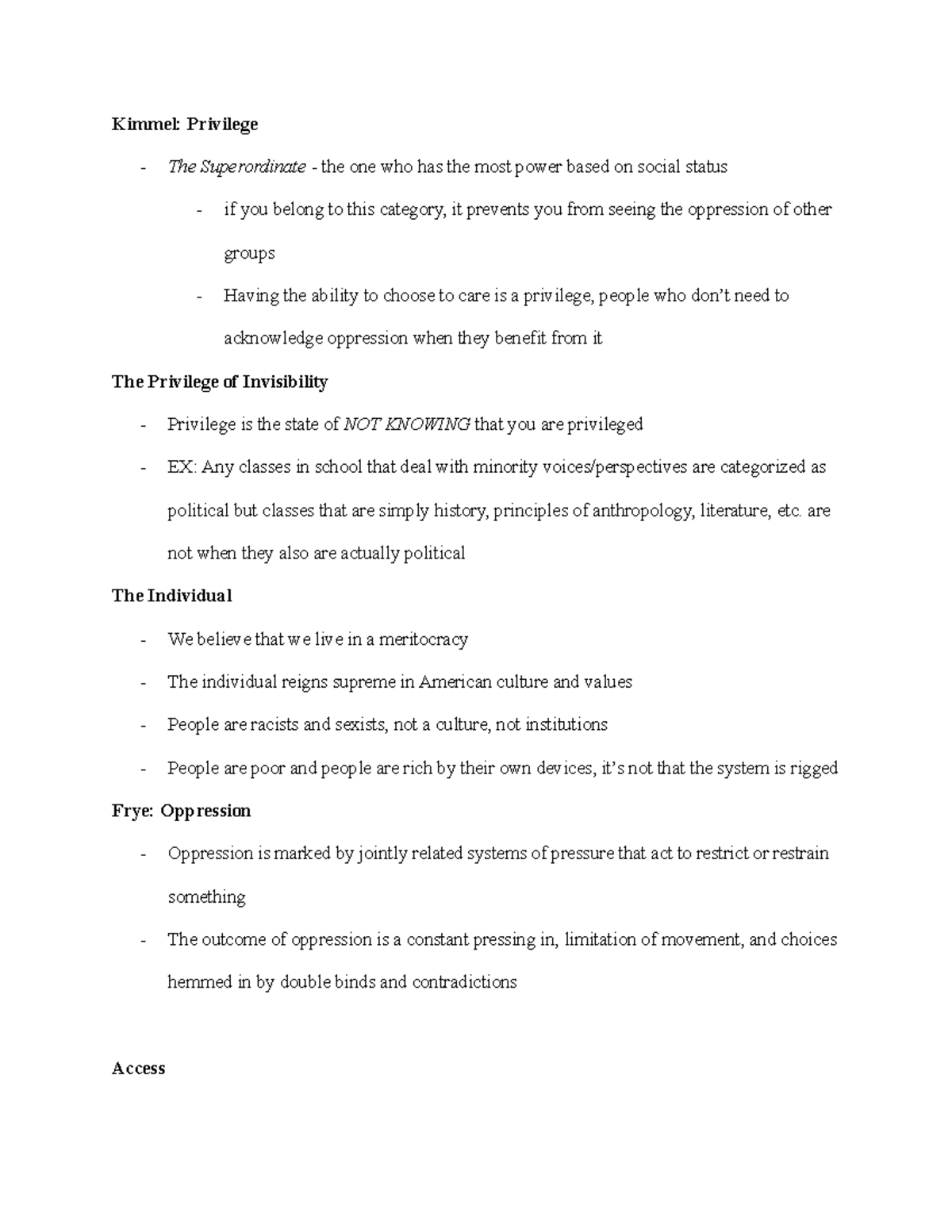 Kimmel: Privilege

- The Superordinate - the one who has the most power based on social status

- if you belong to this category, it prevents you from seeing the oppression of other groups

- Having the ability to choose to care is a privilege, people who don't need to acknowledge oppression when they benefit from it

The Privilege of Invisibility

- Privilege is the state of NOT KNOWING that you are privileged

- EX: Any classes in school that deal with minority voices/perspectives are categorized as political but classes that are simply history, principles of anthropology, literature, etc. are not when they also are actually political

The Individual

- We believe that we live in a meritocracy

- The individual reigns supreme in American culture and values

- People are racists and sexists, not a culture, not institutions

- People are poor and people are rich by their own devices, it's not that the system is rigged

Frye: Oppression

- Oppression is marked by jointly related systems of pressure that act to restrict or restrain something

- The outcome of oppression is a constant pressing in, limitation of movement, and choices hemmed in by double binds and contradictions

Access